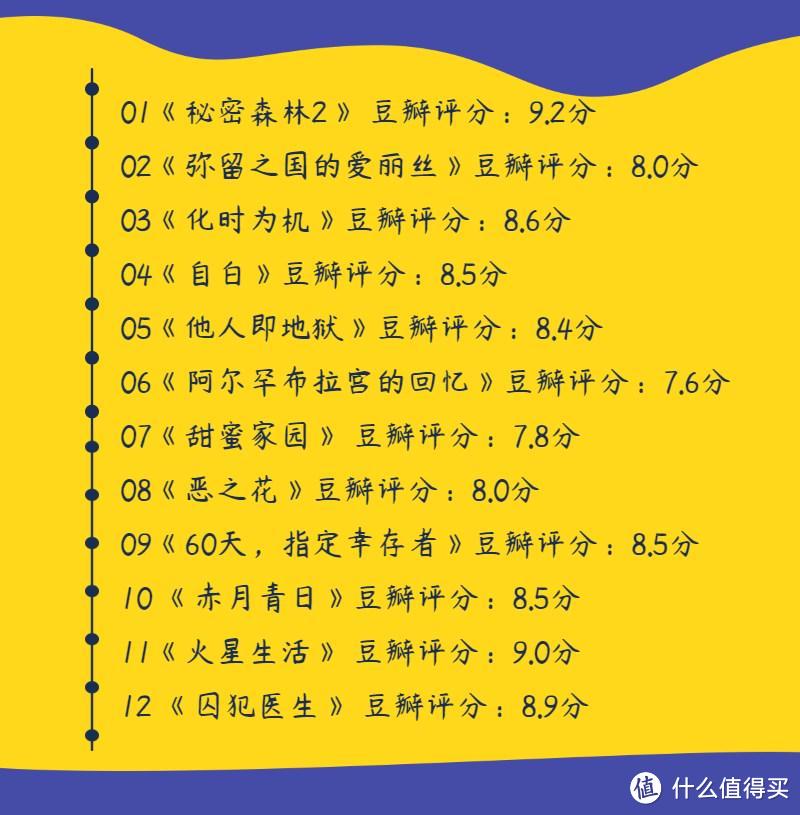 01《秘密森林2》 豆瓣评分：9.2分

02《弥留之国的爱丽丝》豆瓣评分：8.0分

03《化时为机》豆瓣评分：8.6分

04《自白》豆瓣评分：8.5分

05《他人即地狱》豆瓣评分：8.4分

06《阿尔罕布拉宫的回忆》豆瓣评分：7.6分

07《甜蜜家园》 豆瓣评分：7.8分

08《恶之花》豆瓣评分：8.0分

09《60天，指定幸存者》豆瓣评分：8.5分

10《赤月青日》豆瓣评分：8.5分

11《火星生活》 豆瓣评分：9.0分

12《囚犯医生》 豆瓣评分：8.9分

值 什么值得买